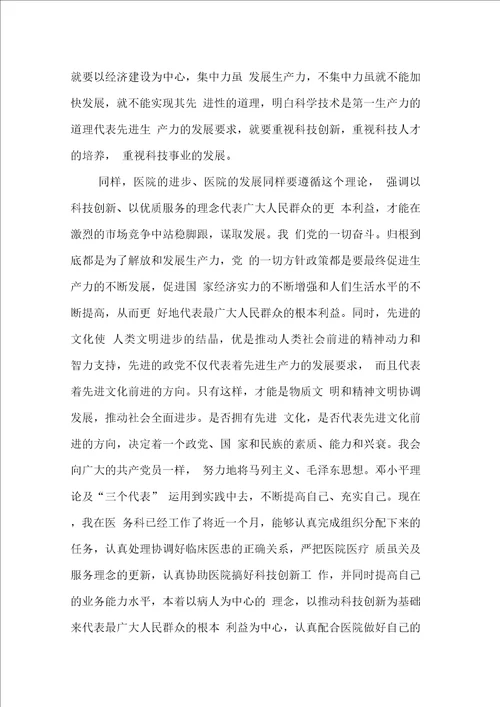 就要以经济建设为中心，集中力虽 发展生产力，不集中力虽就不能加快发展，就不能实现其先 进性的道理，明白科学技术是第一生产力的道理代表先进生 产力的发展要求，就要重视科技创新，重视科技人才的培养， 重视科技事业的发展。

同样，医院的进步、医院的发展同样要遵循这个理论， 强调以科技创新、以优质服务的理念代表广大人民群众的更 本利益，才能在激烈的市场竞争中站稳脚跟，谋取发展。我 们党的一切奋斗。归根到底都是为了解放和发展生产力，党 的一切方针政策都是要最终促进生产力的不断发展，促进国 家经济实力的不断增强和人们生活水平的不断提高，从而更 好地代表最广大人民群众的根本利益。同时，先进的文化使 人类文明进步的结晶，优是推动人类社会前进的精神动力和智力支持，先进的政党不仅代表着先进生产力的发展要求， 而且代表着先进文化前进的方向。只有这样，才能是物质文 明和精神文明协调发展，推动社会全面进步。是否拥有先进 文化，是否代表先进文化前进的方向，决定着一个政党、国 家和民族的素质、能力和兴衰。我会向广大的共产党员一样， 努力地将马列主义、毛泽东思想。邓小平理论及“三个代表” 运用到实践中去，不断提高自己、充实自己。现在，我在医 务科已经工作了将近一个月，能够认真完成组织分配下来的任务，认真处理协调好临床医患的正确关系，严把医院医疗 质虽关及服务理念的更新，认真协助医院搞好科技创新工 作，并同时提高自己的业务能力水平，本着以病人为中心的 理念，以推动科技创新为基础来代表最广大人民群众的根本 利益为中心，认真配合医院做好自己的